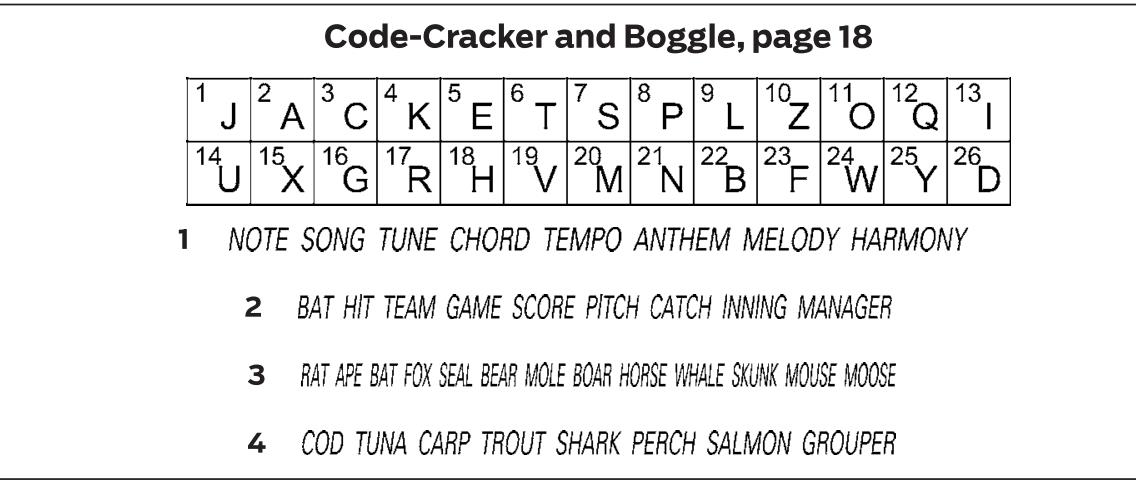 Code-Cracker and Boggle, page 18

| 1 J | 2 A | 3 C | 4 K | 5 E | 6 T | 7 S | 8 P | 9 L | 10 Z | 11 O | 12 Q | 13 I |
|---|---|---|---|---|---|---|---|---|---|---|---|---|
| 14 U | 15 X | 16 G | 17 R | 18 H | 19 V | 20 M | 21 N | 22 B | 23 F | 24 W | 25 Y | 26 D |

1 NOTE SONG TUNE CHORD TEMPO ANTHEM MELODY HARMONY

2 BAT HIT TEAM GAME SCORE PITCH CATCH INNING MANAGER

3 RAT APE BAT FOX SEAL BEAR MOLE BOAR HORSE WHALE SKUNK MOUSE MOOSE

4 COD TUNA CARP TROUT SHARK PERCH SALMON GROUPER